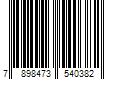 7 898473 540382